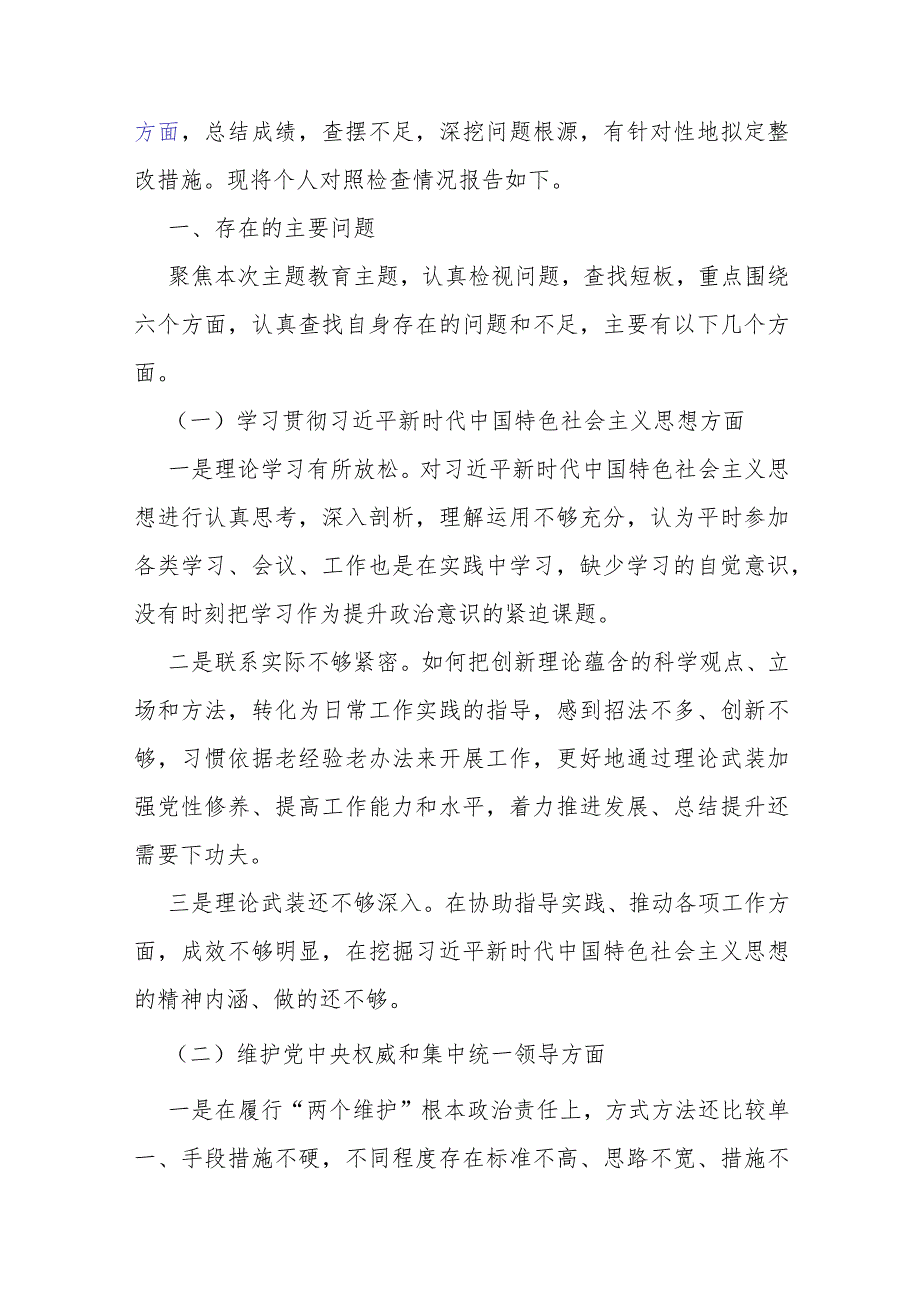 方面，总结成绩，查摆不足，深挖问题根源，有针对性地拟定整改措施。现将个人对照检查情况报告如下。

一、存在的主要问题

聚焦本次主题教育主题，认真检视问题，查找短板，重点围绕六个方面，认真查找自身存在的问题和不足，主要有以下几个方面。

（一）学习贯彻习近平新时代中国特色社会主义思想方面

一是理论学习有所放松。对习近平新时代中国特色社会主义思想进行认真思考，深入剖析，理解运用不够充分，认为平时参加各类学习、会议、工作也是在实践中学习，缺少学习的自觉意识，没有时刻把学习作为提升政治意识的紧迫课题。

二是联系实际不够紧密。如何把创新理论蕴含的科学观点、立场和方法，转化为日常工作实践的指导，感到招法不多、创新不够，习惯依据老经验老办法来开展工作，更好地通过理论武装加强党性修养、提高工作能力和水平，着力推进发展、总结提升还需要下功夫。

三是理论武装还不够深入。在协助指导实践、推动各项工作方面，成效不够明显，在挖掘习近平新时代中国特色社会主义思想的精神内涵、做的还不够。

（二）维护党中央权威和集中统一领导方面

一是在履行“两个维护”根本政治责任上，方式方法还比较单一、手段措施不硬，不同程度存在标准不高、思路不宽、措施不